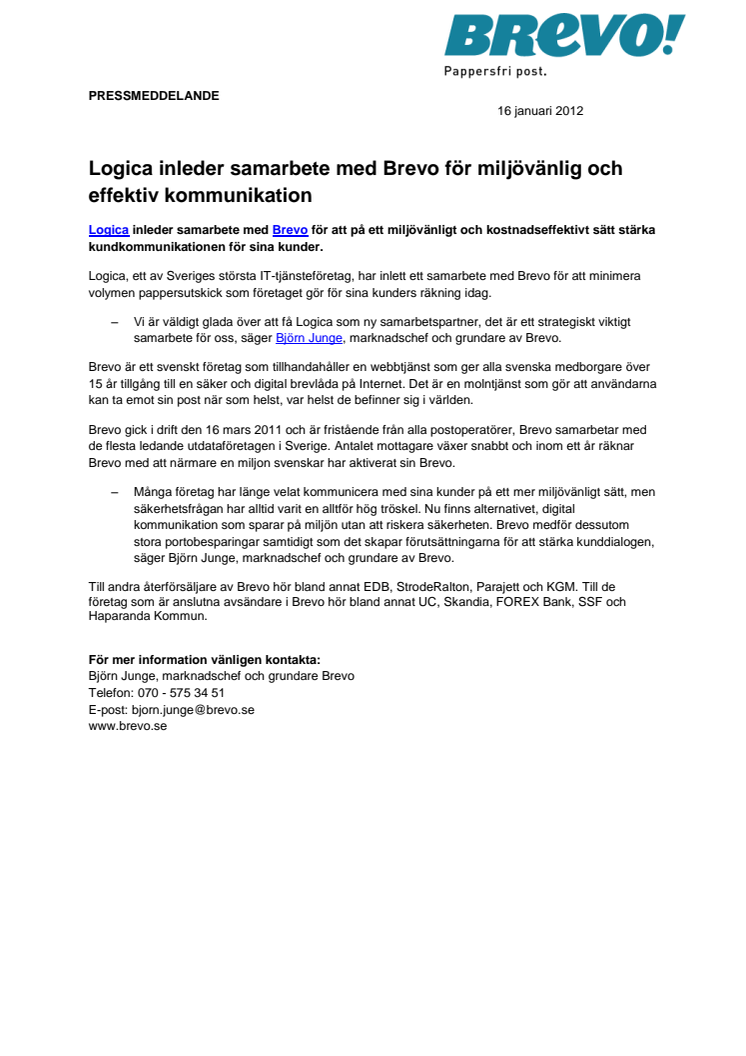 BREVO!
Pappersfri post.

PRESSMEDDELANDE

16 januari 2012

Logica inleder samarbete med Brevo för miljövänlig och effektiv kommunikation

Logica inleder samarbete med Brevo för att på ett miljövänligt och kostnadseffektivt sätt stärka kundkommunikationen för sina kunder.

Logica, ett av Sveriges största IT-tjänsteföretag, har inlett ett samarbete med Brevo för att minimera volymen pappersutskick som företaget gör för sina kunders räkning idag.

– Vi är väldigt glada över att få Logica som ny samarbetspartner, det är ett strategiskt viktigt samarbete för oss, säger Björn Junge, marknadschef och grundare av Brevo.

Brevo är ett svenskt företag som tillhandahåller en webbtjänst som ger alla svenska medborgare över 15 år tillgång till en säker och digital brevlåda på Internet. Det är en molntjänst som gör att användarna kan ta emot sin post när som helst, var helst de befinner sig i världen.

Brevo gick i drift den 16 mars 2011 och är fristående från alla postoperatörer, Brevo samarbetar med de flesta ledande utdataföretagen i Sverige. Antalet mottagare växer snabbt och inom ett år räknar Brevo med att närmare en miljon svenskar har aktiverat sin Brevo.

– Många företag har länge velat kommunicera med sina kunder på ett mer miljövänligt sätt, men säkerhetsfrågan har alltid varit en alltför hög tröskel. Nu finns alternativet, digital kommunikation som sparar på miljön utan att riskera säkerheten. Brevo medför dessutom stora portobesparingar samtidigt som det skapar förutsättningarna för att stärka kunddialogen, säger Björn Junge, marknadschef och grundare av Brevo.

Till andra återförsäljare av Brevo hör bland annat EDB, StrodeRalton, Parajett och KGM. Till de företag som är anslutna avsändare i Brevo hör bland annat UC, Skandia, FOREX Bank, SSF och Haparanda Kommun.

För mer information vänligen kontakta:
Björn Junge, marknadschef och grundare Brevo
Telefon: 070 - 575 34 51
E-post: bjorn.junge@brevo.se
www.brevo.se